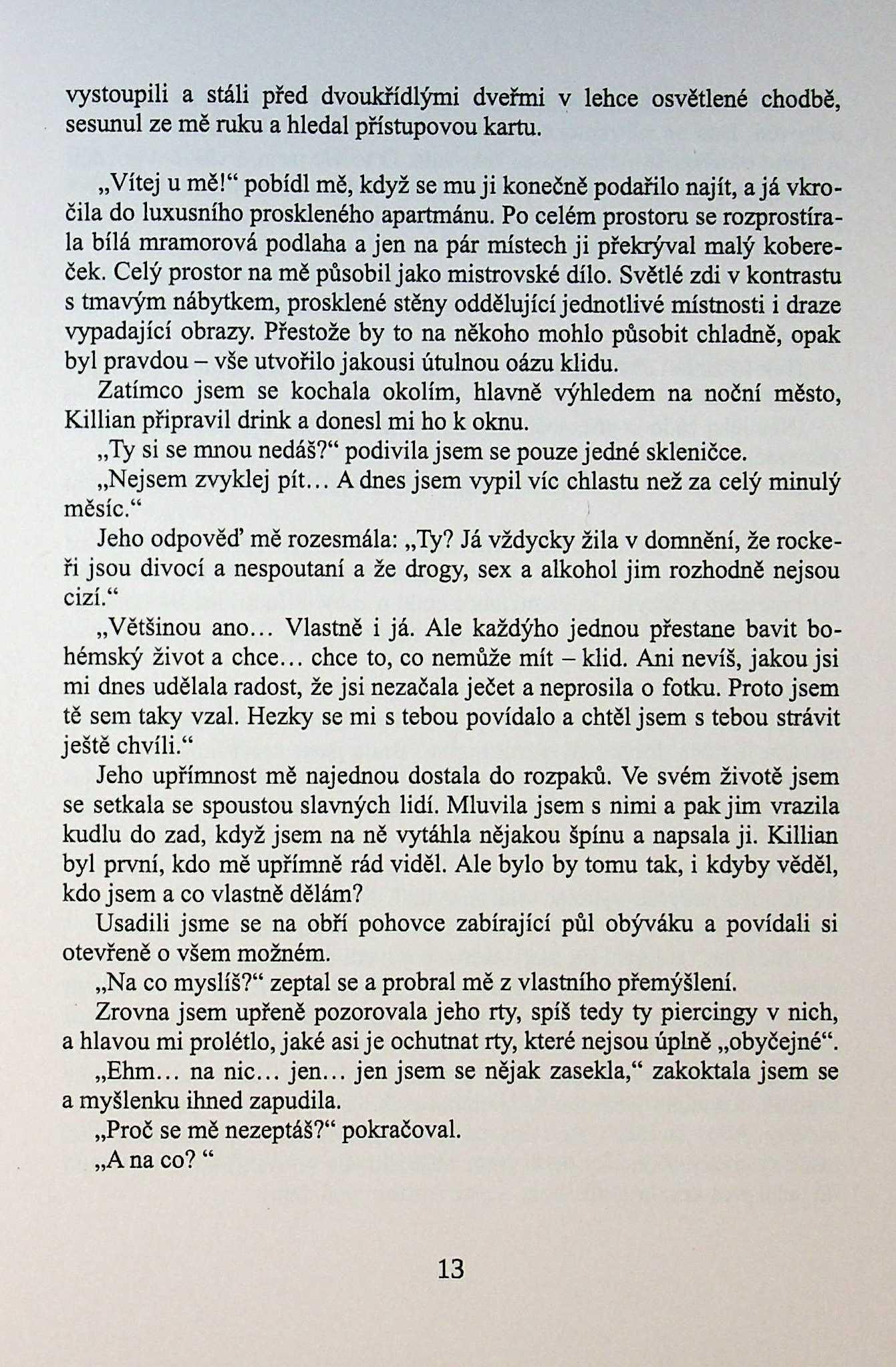 vystoupili a stáli před dvoukřídlými dveřmi v lehce osvětlené chodbě, sesunul ze mě ruku a hledal přístupovou kartu.

„Vítej u mě!“ pobídl mě, když se mu ji konečně podařilo najít, a já vkročila do luxusního proskleného apartmánu. Po celém prostoru se rozprostírala bílá mramorová podlaha a jen na pár místech ji překrýval malý kobereček. Celý prostor na mě působil jako mistrovské dílo. Světlé zdi v kontrastu s tmavým nábytkem, prosklené stěny oddělující jednotlivé místnosti i draze vypadající obrazy. Přestože by to na někoho mohlo působit chladně, opak byl pravdou – vše utvořilo jakousi útulnou oázu klidu.

Zatímco jsem se kochala okolím, hlavně výhledem na noční město, Killian připravil drink a donesl mi ho k oknu.

„Ty si se mnou nedáš?“ podivila jsem se pouze jedné skleničce.

„Nejsem zvyklej pít… A dnes jsem vypil víc chlastu než za celý minulý měsíc.“

Jeho odpověď mě rozesmála: „Ty? Já vždycky žila v domnění, že rockeři jsou divocí a nespoutaní a že drogy, sex a alkohol jim rozhodně nejsou cizí.“

„Většinou ano… Vlastně i já. Ale každýho jednou přestane bavit bohémský život a chce… chce to, co nemůže mít – klid. Ani nevíš, jakou jsi mi dnes udělala radost, že jsi nezačala ječet a neprosila o fotku. Proto jsem tě sem taky vzal. Hezky se mi s tebou povídalo a chtěl jsem s tebou strávit ještě chvíli.“

Jeho upřímnost mě najednou dostala do rozpaků. Ve svém životě jsem se setkala se spoustou slavných lidí. Mluvila jsem s nimi a pak jim vrazila kudlu do zad, když jsem na ně vytáhla nějakou špínu a napsala ji. Killian byl první, kdo mě upřímně rád viděl. Ale bylo by tomu tak, i kdyby věděl, kdo jsem a co vlastně dělám?

Usadili jsme se na obří pohovce zabírající půl obýváku a povídali si otevřeně o všem možném.

„Na co myslíš?“ zeptal se a probral mě z vlastního přemýšlení.

Zrovna jsem upřeně pozorovala jeho rty, spíš tedy ty piercingy v nich, a hlavou mi prolétlo, jaké asi je ochutnat rty, které nejsou úplně „obyčejné“.

„Ehm… na nic… jen… jen jsem se nějak zasekla,“ zakoktala jsem se a myšlenku ihned zapudila.

„Proč se mě nezeptáš?“ pokračoval.

„A na co? “

13